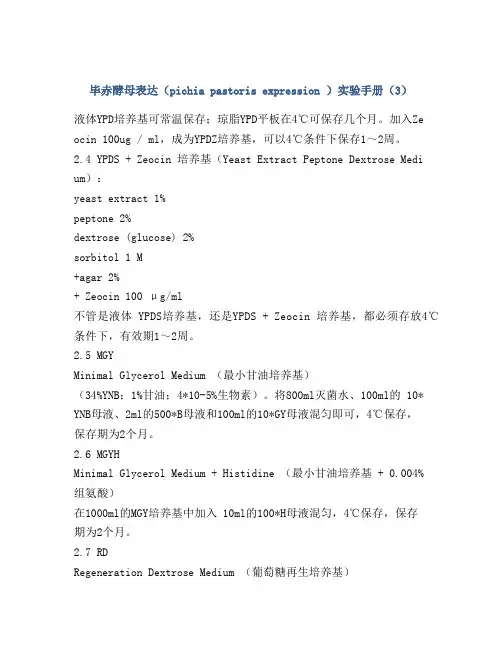 毕赤酵母表达（pichia pastoris expression ）实验手册（3）

液体YPD培养基可常温保存；琼脂YPD平板在4℃可保存几个月。加入Zeocin 100ug / ml，成为YPDZ培养基，可以4℃条件下保存1～2周。

2.4 YPDS + Zeocin 培养基（Yeast Extract Peptone Dextrose Medium）：

yeast extract 1%

peptone 2%

dextrose (glucose) 2%

sorbitol 1 M

+agar 2%

+ Zeocin 100 μg/ml

不管是液体 YPDS培养基，还是YPDS + Zeocin 培养基，都必须存放4℃条件下，有效期1～2周。

2.5 MGY

Minimal Glycerol Medium （最小甘油培养基）

（34%YNB；1%甘油；4*10-5%生物素）。将800ml灭菌水、100ml的 10*YNB母液、2ml的500*B母液和100ml的10*GY母液混匀即可，4℃保存，保存期为2个月。

2.6 MGYH

Minimal Glycerol Medium + Histidine （最小甘油培养基 + 0.004%组氨酸）

在1000ml的MGY培养基中加入 10ml的100*H母液混匀，4℃保存，保存期为2个月。

2.7 RD

Regeneration Dextrose Medium （葡萄糖再生培养基）